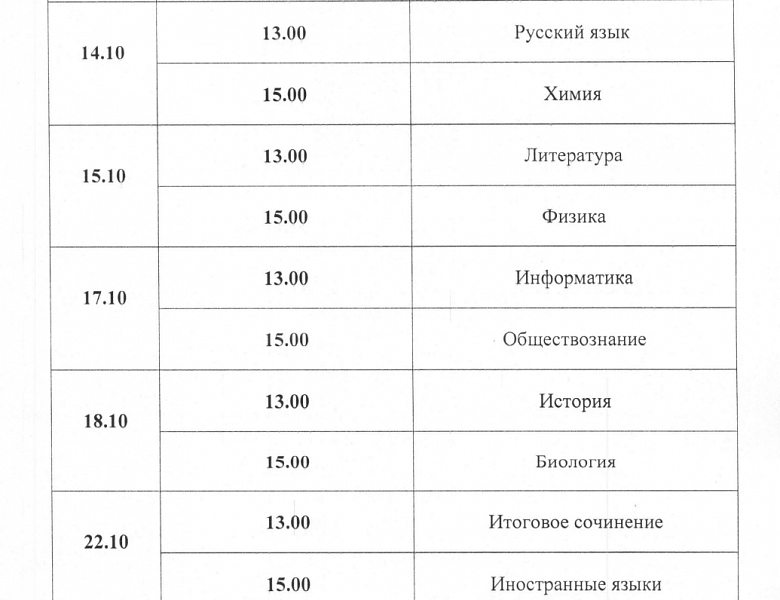 | | | |
|---|---|---|
| 14.10 | 13.00 | Русский язык |
| | 15.00 | Химия |
| 15.10 | 13.00 | Литература |
| | 15.00 | Физика |
| 17.10 | 13.00 | Информатика |
| | 15.00 | Обществознание |
| 18.10 | 13.00 | История |
| | 15.00 | Биология |
| 22.10 | 13.00 | Итоговое сочинение |
| | 15.00 | Иностранные языки |